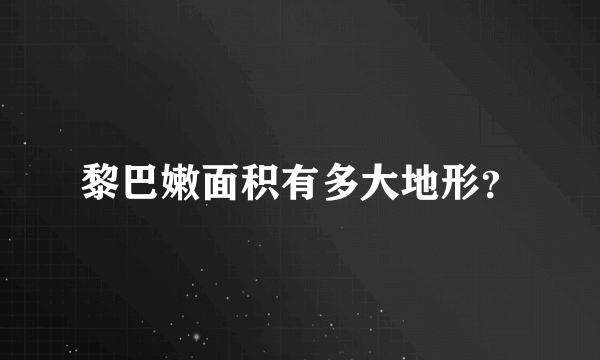 黎巴嫩面积有多大地形?